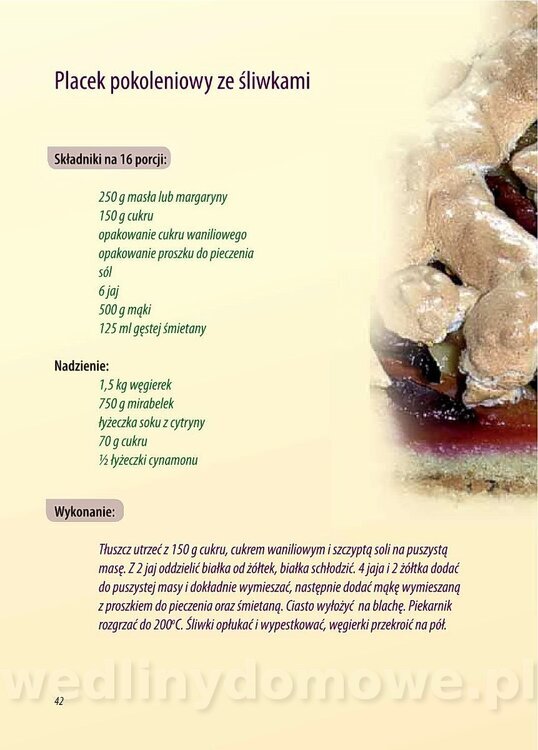 Placek pokoleniowy ze śliwkami

Składniki na 16 porcji:

250 g masła lub margaryny
150 g cukru
opakowanie cukru waniliowego
opakowanie proszku do pieczenia
sól
6 jaj
500 g mąki
125 ml gęstej śmietany

Nadzienie:
1,5 kg węgierek
750 g mirabelek
łyżeczka soku z cytryny
70 g cukru
½ łyżeczki cynamonu

Wykonanie:

Tłuszcz utrzeć z 150 g cukru, cukrem waniliowym i szczyptą soli na puszystą masę. Z 2 jaj oddzielić białka od żółtek, białka schłodzić. 4 jaja i 2 żółtka dodać do puszystej masy i dokładnie wymieszać, następnie dodać mąkę wymieszaną z proszkiem do pieczenia oraz śmietaną. Ciasto wyłożyć na blachę. Piekarnik rozgrzać do 200°C. Śliwki opłukać i wypestkować, węgierki przekroić na pół.

wedlinydomowe.pl

42